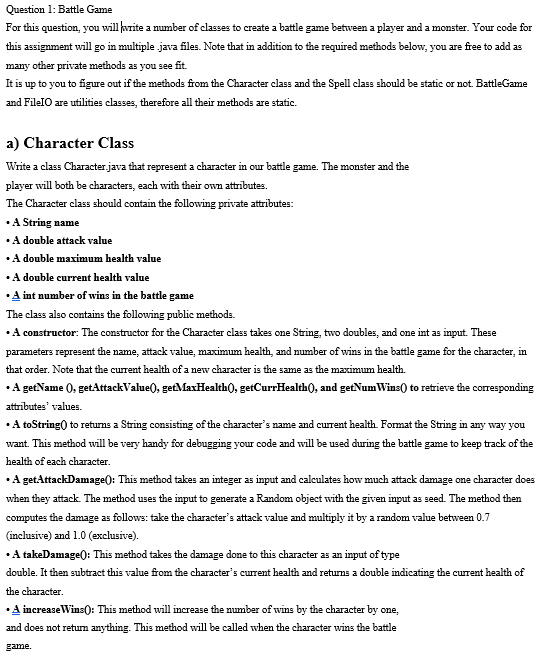 Question 1: Battle Game

For this question, you will write a number of classes to create a battle game between a player and a monster. Your code for this assignment will go in multiple .java files. Note that in addition to the required methods below, you are free to add as many other private methods as you see fit.

It is up to you to figure out if the methods from the Character class and the Spell class should be static or not. BattleGame and FileIO are utilities classes, therefore all their methods are static.

a) Character Class

Write a class Character.java that represent a character in our battle game. The monster and the player will both be characters, each with their own attributes.

The Character class should contain the following private attributes:

• A String name

• A double attack value

• A double maximum health value

• A double current health value

• A int number of wins in the battle game

The class also contains the following public methods.

• A constructor: The constructor for the Character class takes one String, two doubles, and one int as input. These parameters represent the name, attack value, maximum health, and number of wins in the battle game for the character, in that order. Note that the current health of a new character is the same as the maximum health.

• A getName (), getAttackValue(), getMaxHealth(), getCurrHealth(), and getNumWins() to retrieve the corresponding attributes' values.

• A toString() to returns a String consisting of the character's name and current health. Format the String in any way you want. This method will be very handy for debugging your code and will be used during the battle game to keep track of the health of each character.

• A getAttackDamage(): This method takes an integer as input and calculates how much attack damage one character does when they attack. The method uses the input to generate a Random object with the given input as seed. The method then computes the damage as follows: take the character's attack value and multiply it by a random value between 0.7 (inclusive) and 1.0 (exclusive).

• A takeDamage(): This method takes the damage done to this character as an input of type double. It then subtract this value from the character's current health and returns a double indicating the current health of the character.

• A increaseWins(): This method will increase the number of wins by the character by one, and does not return anything. This method will be called when the character wins the battle game.